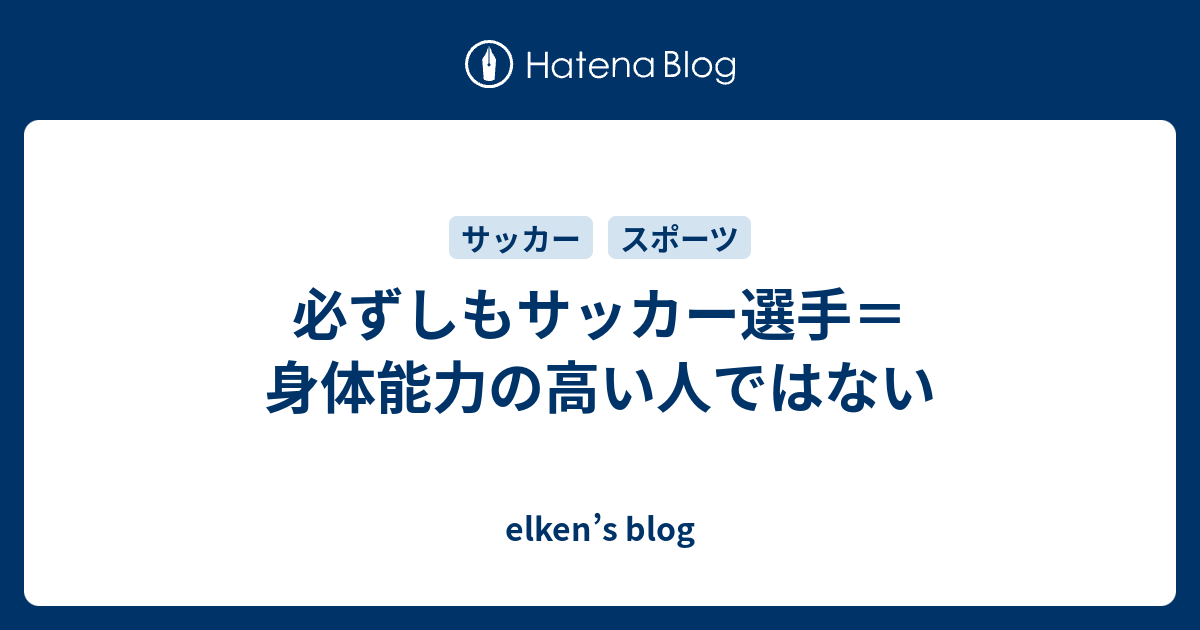 Hatena Blog

サッカー スポーツ

必ずしもサッカー選手＝身体能力の高い人ではない

elken’s blog